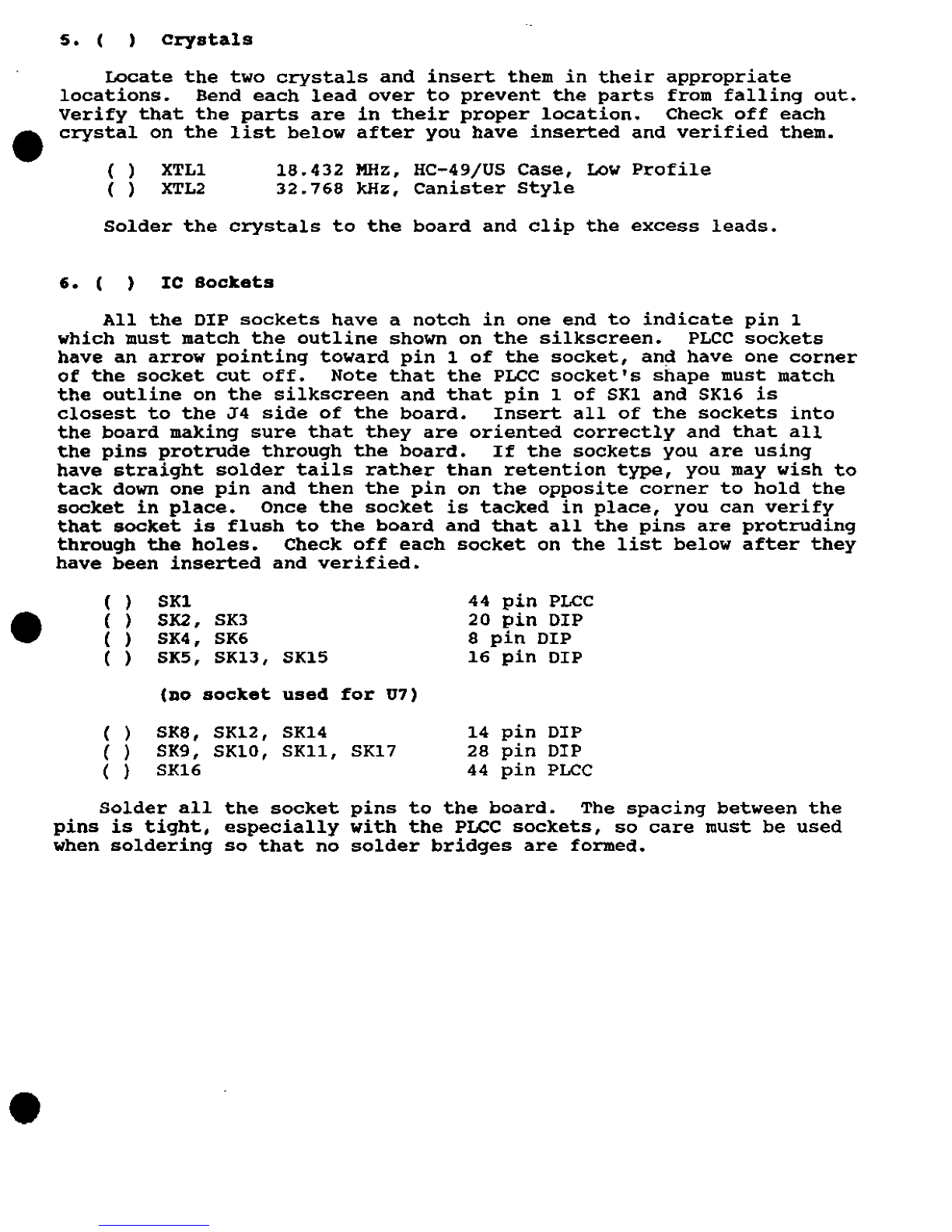 5. ( ) Crystals

Locate the two crystals and insert them in their appropriate locations. Bend each lead over to prevent the parts from falling out. Verify that the parts are in their proper location. Check off each crystal on the list below after you have inserted and verified them.

( ) XTL1 18.432 MHz, HC-49/US Case, Low Profile
( ) XTL2 32.768 kHz, Canister Style

Solder the crystals to the board and clip the excess leads.

6. ( ) IC Sockets

All the DIP sockets have a notch in one end to indicate pin 1 which must match the outline shown on the silkscreen. PLCC sockets have an arrow pointing toward pin 1 of the socket, and have one corner of the socket cut off. Note that the PLCC socket's shape must match the outline on the silkscreen and that pin 1 of SK1 and SK16 is closest to the J4 side of the board. Insert all of the sockets into the board making sure that they are oriented correctly and that all the pins protrude through the board. If the sockets you are using have straight solder tails rather than retention type, you may wish to tack down one pin and then the pin on the opposite corner to hold the socket in place. Once the socket is tacked in place, you can verify that socket is flush to the board and that all the pins are protruding through the holes. Check off each socket on the list below after they have been inserted and verified.

( ) SK1 44 pin PLCC
( ) SK2, SK3 20 pin DIP
( ) SK4, SK6 8 pin DIP
( ) SK5, SK13, SK15 16 pin DIP

(no socket used for U7)

( ) SK8, SK12, SK14 14 pin DIP
( ) SK9, SK10, SK11, SK17 28 pin DIP
( ) SK16 44 pin PLCC

Solder all the socket pins to the board. The spacing between the pins is tight, especially with the PLCC sockets, so care must be used when soldering so that no solder bridges are formed.